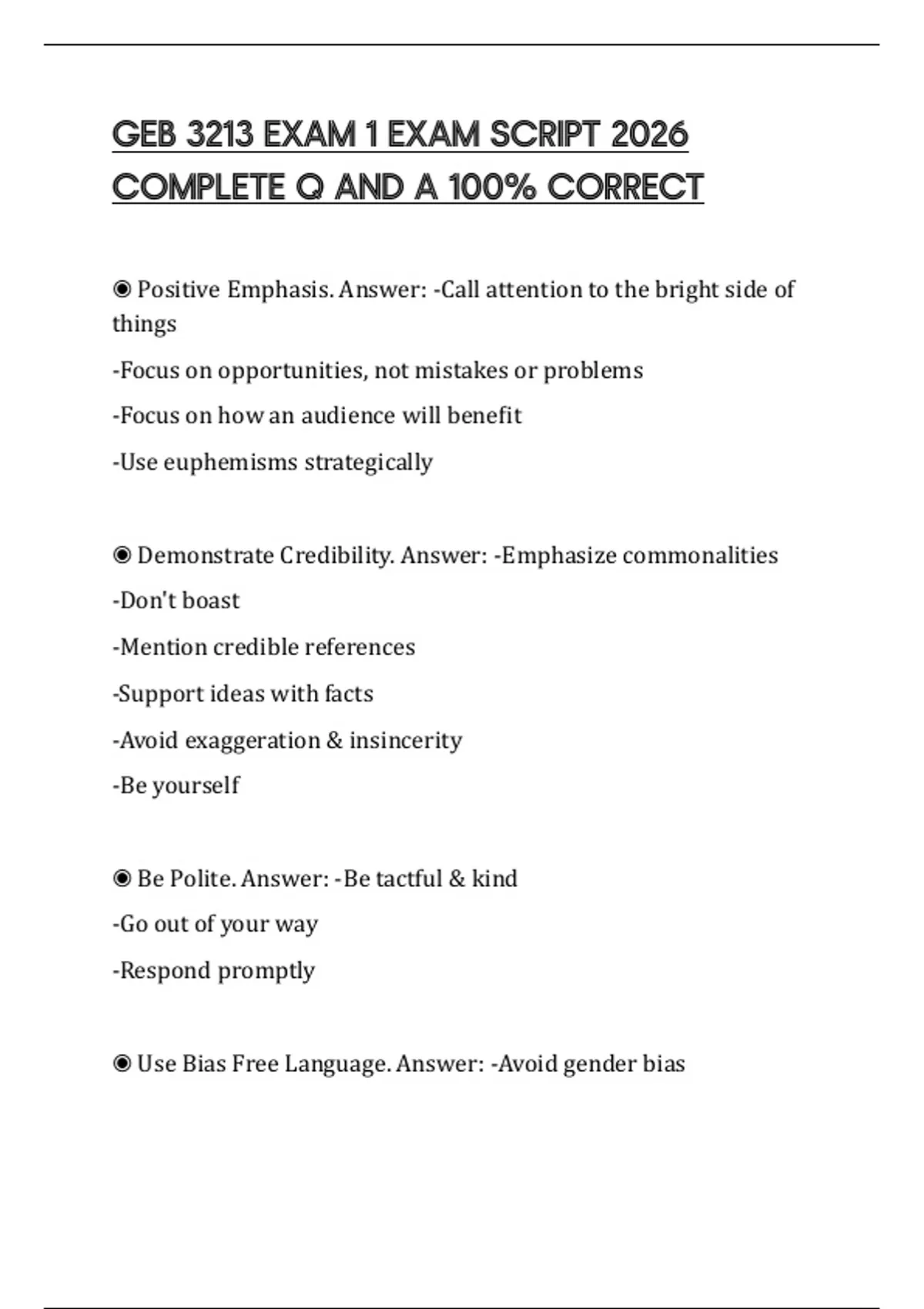 GEB 3213 EXAM 1 EXAM SCRIPT 2026 COMPLETE Q AND A 100% CORRECT

◉ Positive Emphasis. Answer: -Call attention to the bright side of things

-Focus on opportunities, not mistakes or problems

-Focus on how an audience will benefit

-Use euphemisms strategically

◉ Demonstrate Credibility. Answer: -Emphasize commonalities

-Don't boast

-Mention credible references

-Support ideas with facts

-Avoid exaggeration & insincerity

-Be yourself

◉ Be Polite. Answer: -Be tactful & kind

-Go out of your way

-Respond promptly

◉ Use Bias Free Language. Answer: -Avoid gender bias